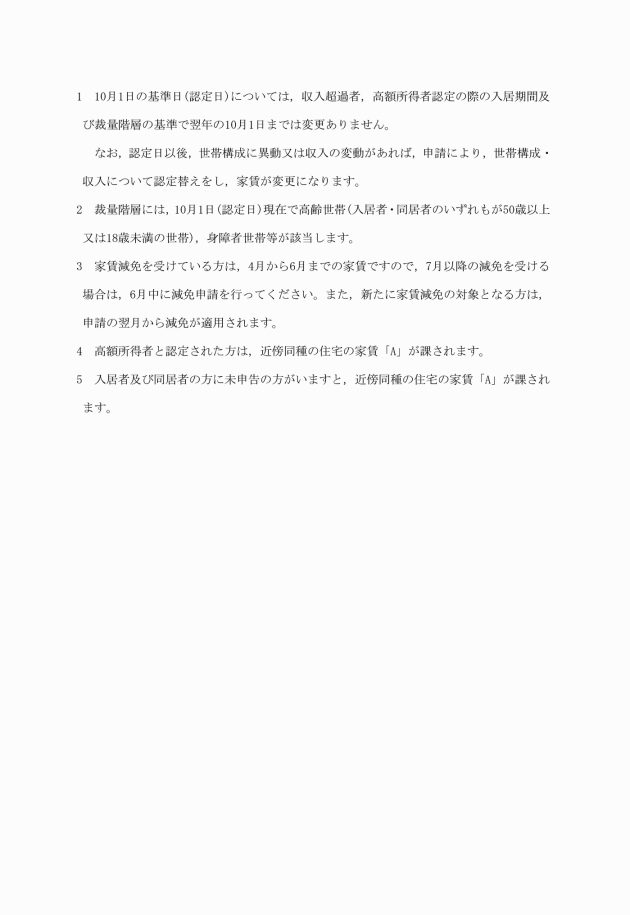 1　10月1日の基準日(認定日)については，収入超過者，高額所得者認定の際の入居期間及び裁量階層の基準で翌年の10月1日までは変更ありません。

　なお，認定日以後，世帯構成に異動又は収入の変動があれば，申請により，世帯構成・収入について認定替えをし，家賃が変更になります。

2　裁量階層には，10月1日(認定日)現在で高齢世帯(入居者・同居者のいずれもが50歳以上又は18歳未満の世帯)，身障者世帯等が該当します。

3　家賃減免を受けている方は，4月から6月までの家賃ですので，7月以降の減免を受ける場合は，6月中に減免申請を行ってください。また，新たに家賃減免の対象となる方は，申請の翌月から減免が適用されます。

4　高額所得者と認定された方は，近傍同種の住宅の家賃「A」が課されます。

5　入居者及び同居者の方に未申告の方がいますと，近傍同種の住宅の家賃「A」が課されます。